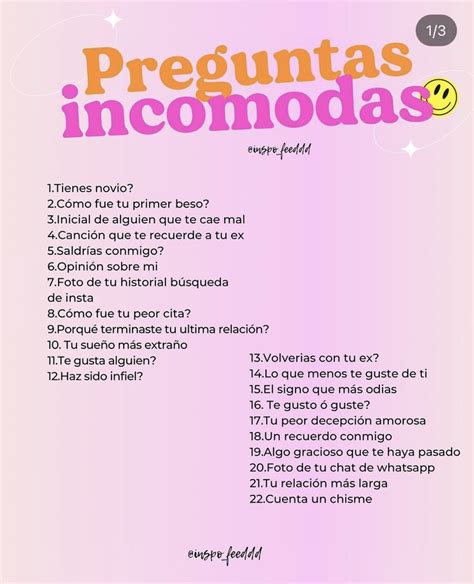 1/3

Preguntas incomodas

@inspo_feeddd

1.Tienes novio?
2.Cómo fue tu primer beso?
3.Inicial de alguien que te cae mal
4.Canción que te recuerde a tu ex
5.Saldrías conmigo?
6.Opinión sobre mi
7.Foto de tu historial búsqueda de insta
8.Cómo fue tu peor cita?
9.Porqué terminaste tu ultima relación?
10. Tu sueño más extraño
11.Te gusta alguien?
12.Haz sido infiel?

13.Volverias con tu ex?
14.Lo que menos te guste de ti
15.El signo que más odias
16. Te gusto ó guste?
17.Tu peor decepción amorosa
18.Un recuerdo conmigo
19.Algo gracioso que te haya pasado
20.Foto de tu chat de whatsapp
21.Tu relación más larga
22.Cuenta un chisme

@inspo_feeddd